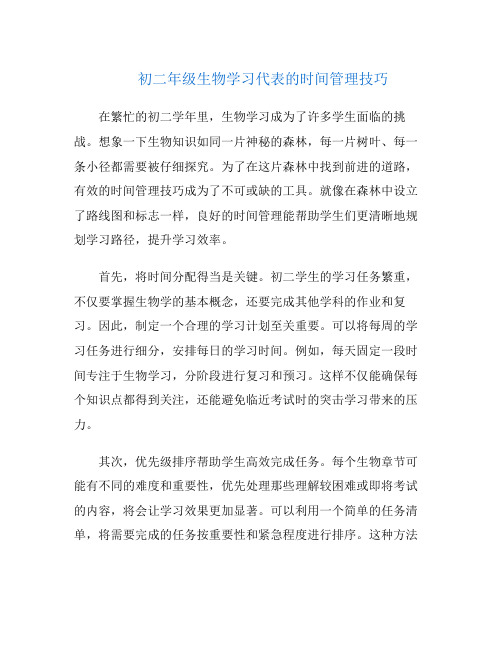 初二年级生物学习代表的时间管理技巧

在繁忙的初二学年里，生物学习成为了许多学生面临的挑战。想象一下生物知识如同一片神秘的森林，每一片树叶、每一条小径都需要被仔细探究。为了在这片森林中找到前进的道路，有效的时间管理技巧成为了不可或缺的工具。就像在森林中设立了路线图和标志一样，良好的时间管理能帮助学生们更清晰地规划学习路径，提升学习效率。

首先，将时间分配得当是关键。初二学生的学习任务繁重，不仅要掌握生物学的基本概念，还要完成其他学科的作业和复习。因此，制定一个合理的学习计划至关重要。可以将每周的学习任务进行细分，安排每日的学习时间。例如，每天固定一段时间专注于生物学习，分阶段进行复习和预习。这样不仅能确保每个知识点都得到关注，还能避免临近考试时的突击学习带来的压力。

其次，优先级排序帮助学生高效完成任务。每个生物章节可能有不同的难度和重要性，优先处理那些理解较困难或即将考试的内容，将会让学习效果更加显著。可以利用一个简单的任务清单，将需要完成的任务按重要性和紧急程度进行排序。这种方法